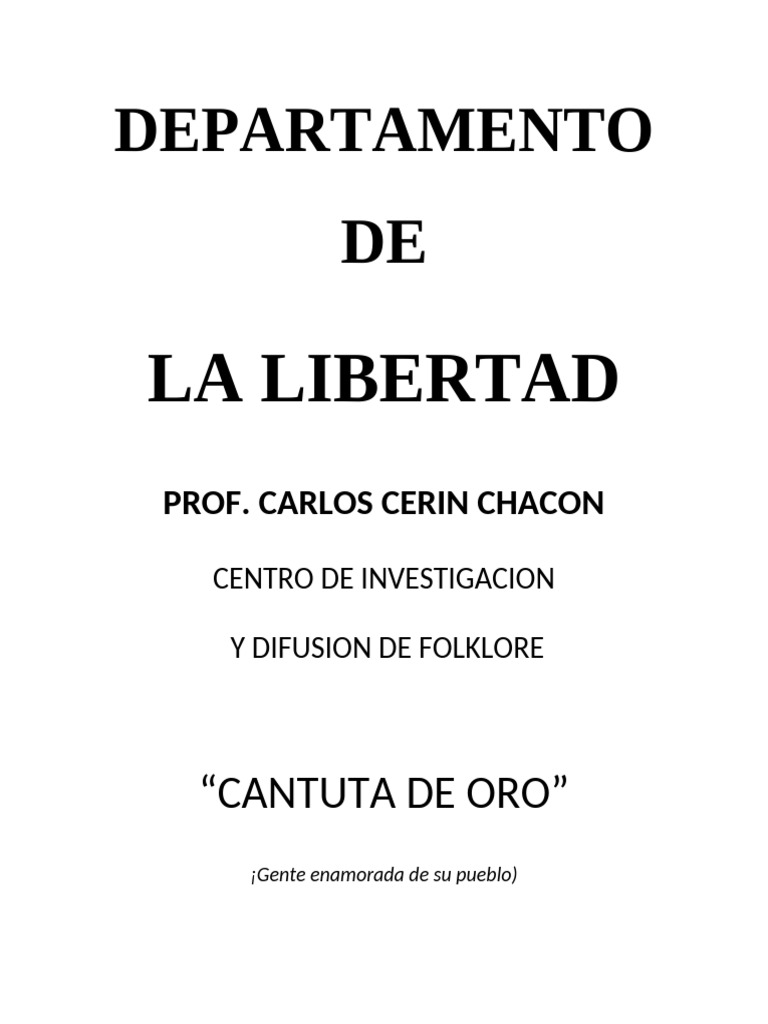 DEPARTAMENTO

DE

LA LIBERTAD

PROF. CARLOS CERIN CHACON

CENTRO DE INVESTIGACION

Y DIFUSION DE FOLKLORE

"CANTUTA DE ORO"

¡Gente enamorada de su pueblo)